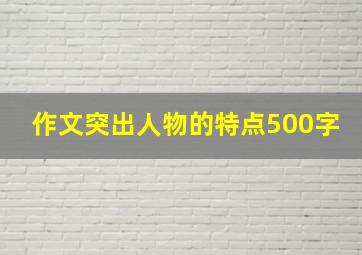 作文突出人物的特点500字